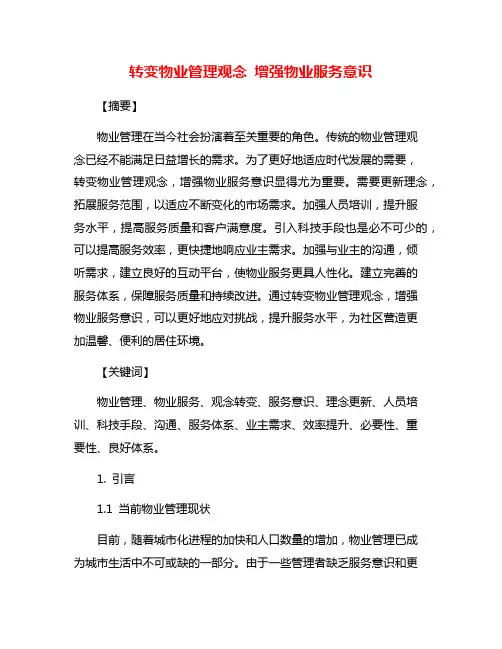 转变物业管理观念 增强物业服务意识

【摘要】

物业管理在当今社会扮演着至关重要的角色。传统的物业管理观念已经不能满足日益增长的需求。为了更好地适应时代发展的需要，转变物业管理观念，增强物业服务意识显得尤为重要。需要更新理念，拓展服务范围，以适应不断变化的市场需求。加强人员培训，提升服务水平，提高服务质量和客户满意度。引入科技手段也是必不可少的，可以提高服务效率，更快捷地响应业主需求。加强与业主的沟通，倾听需求，建立良好的互动平台，使物业服务更具人性化。建立完善的服务体系，保障服务质量和持续改进。通过转变物业管理观念，增强物业服务意识，可以更好地应对挑战，提升服务水平，为社区营造更加温馨、便利的居住环境。

【关键词】

物业管理、物业服务、观念转变、服务意识、理念更新、人员培训、科技手段、沟通、服务体系、业主需求、效率提升、必要性、重要性、良好体系。

1. 引言

1.1 当前物业管理现状

目前，随着城市化进程的加快和人口数量的增加，物业管理已成为城市生活中不可或缺的一部分。由于一些管理者缺乏服务意识和更